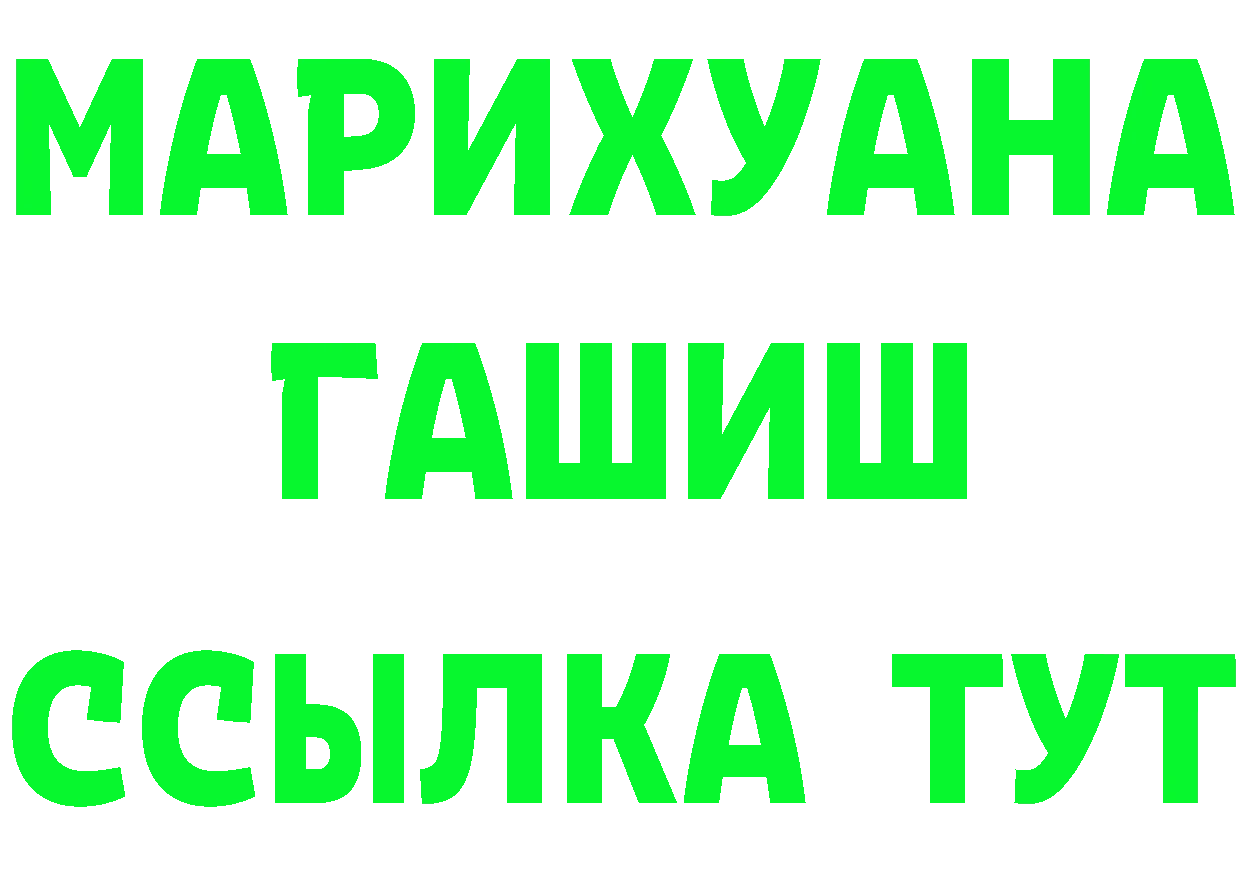 МАРИХУАНА
ГАШИШ
ССЫЛКА ТУТ